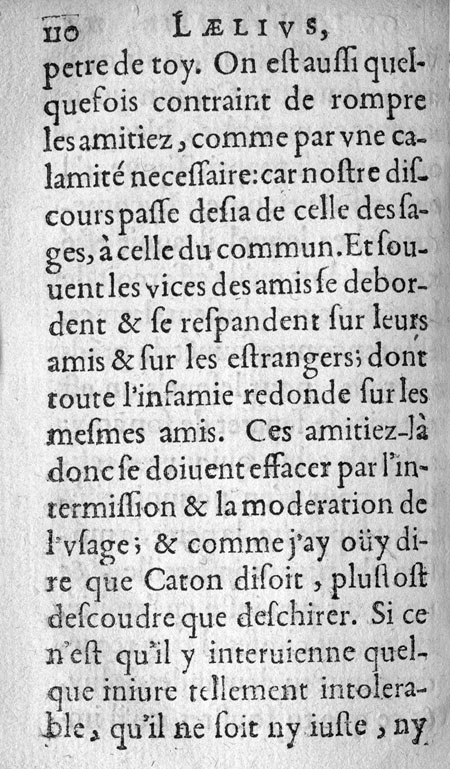 110 LÆLIVS,

petre de toy. On est aussi quelquefois contraint de rompre les amitiez, comme par vne calamité necessaire: car nostre discours passe desia de celle des sages, à celle du commun. Et souuent les vices des amis se debordent & se respandent sur leurs amis & sur les estrangers; dont toute l'infamie redonde sur les mesmes amis. Ces amitiez-là donc se doiuent effacer par l'intermission & la moderation de l'vsage; & comme j'ay oüy dire que Caton disoit, plustost descoudre que deschirer. Si ce n'est qu'il y interuienne quelque iniure tellement intolerable, qu'il ne soit ny iuste, ny